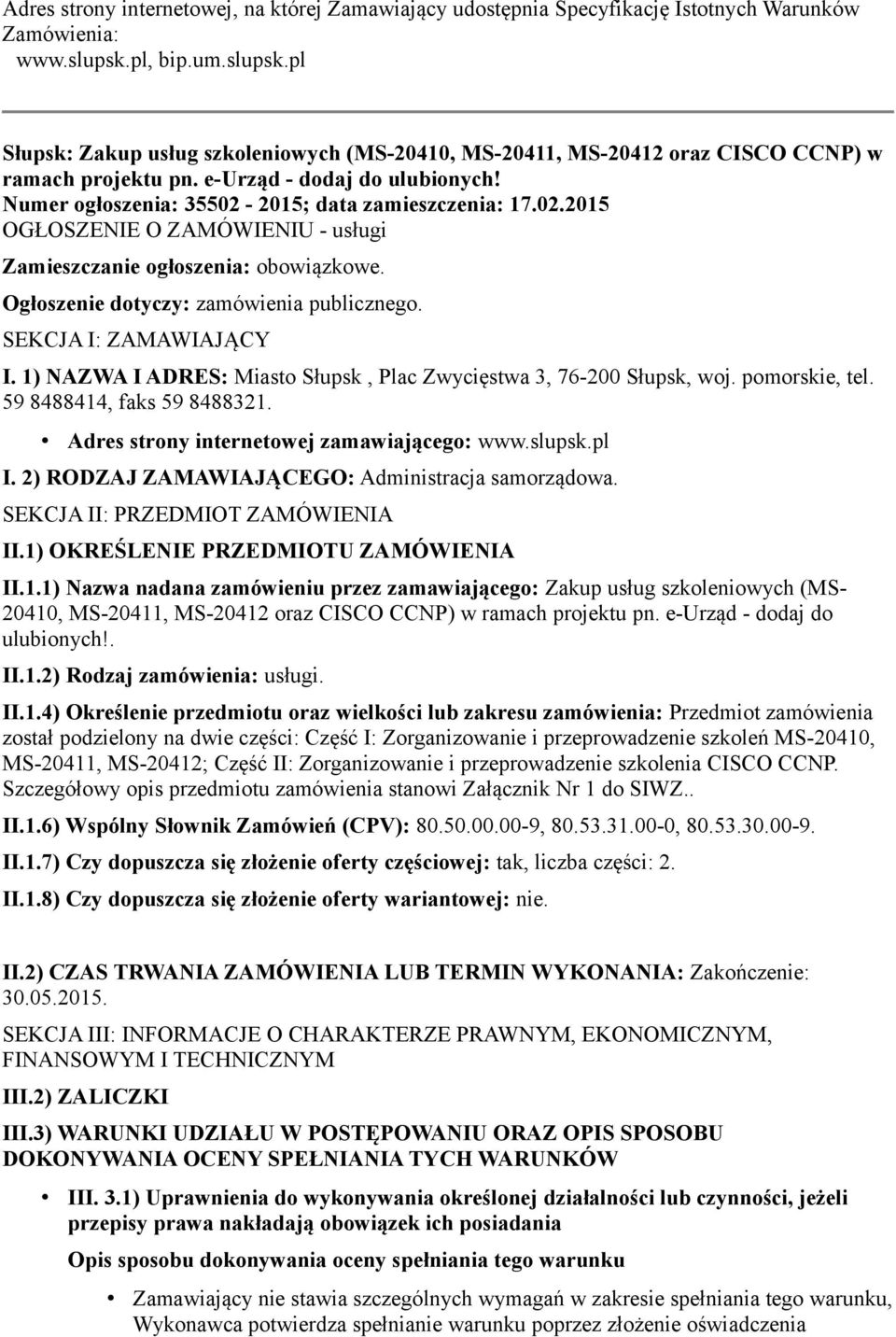 Adres strony internetowej, na której Zamawiający udostępnia Specyfikację Istotnych Warunków Zamówienia:
www.slupsk.pl, bip.um.slupsk.pl

Słupsk: Zakup usług szkoleniowych (MS-20410, MS-20411, MS-20412 oraz CISCO CCNP) w ramach projektu pn. e-Urząd - dodaj do ulubionych!
Numer ogłoszenia: 35502 - 2015; data zamieszczenia: 17.02.2015
OGŁOSZENIE O ZAMÓWIENIU - usługi

Zamieszczanie ogłoszenia: obowiązkowe.

Ogłoszenie dotyczy: zamówienia publicznego.

SEKCJA I: ZAMAWIAJĄCY

I. 1) NAZWA I ADRES: Miasto Słupsk , Plac Zwycięstwa 3, 76-200 Słupsk, woj. pomorskie, tel. 59 8488414, faks 59 8488321.

• Adres strony internetowej zamawiającego: www.slupsk.pl

I. 2) RODZAJ ZAMAWIAJĄCEGO: Administracja samorządowa.

SEKCJA II: PRZEDMIOT ZAMÓWIENIA

II.1) OKREŚLENIE PRZEDMIOTU ZAMÓWIENIA

II.1.1) Nazwa nadana zamówieniu przez zamawiającego: Zakup usług szkoleniowych (MS-20410, MS-20411, MS-20412 oraz CISCO CCNP) w ramach projektu pn. e-Urząd - dodaj do ulubionych!.

II.1.2) Rodzaj zamówienia: usługi.

II.1.4) Określenie przedmiotu oraz wielkości lub zakresu zamówienia: Przedmiot zamówienia został podzielony na dwie części: Część I: Zorganizowanie i przeprowadzenie szkoleń MS-20410, MS-20411, MS-20412; Część II: Zorganizowanie i przeprowadzenie szkolenia CISCO CCNP. Szczegółowy opis przedmiotu zamówienia stanowi Załącznik Nr 1 do SIWZ..

II.1.6) Wspólny Słownik Zamówień (CPV): 80.50.00.00-9, 80.53.31.00-0, 80.53.30.00-9.

II.1.7) Czy dopuszcza się złożenie oferty częściowej: tak, liczba części: 2.

II.1.8) Czy dopuszcza się złożenie oferty wariantowej: nie.

II.2) CZAS TRWANIA ZAMÓWIENIA LUB TERMIN WYKONANIA: Zakończenie: 30.05.2015.

SEKCJA III: INFORMACJE O CHARAKTERZE PRAWNYM, EKONOMICZNYM, FINANSOWYM I TECHNICZNYM

III.2) ZALICZKI

III.3) WARUNKI UDZIAŁU W POSTĘPOWANIU ORAZ OPIS SPOSOBU DOKONYWANIA OCENY SPEŁNIANIA TYCH WARUNKÓW

• III. 3.1) Uprawnienia do wykonywania określonej działalności lub czynności, jeżeli przepisy prawa nakładają obowiązek ich posiadania

Opis sposobu dokonywania oceny spełniania tego warunku

• Zamawiający nie stawia szczególnych wymagań w zakresie spełniania tego warunku, Wykonawca potwierdza spełnianie warunku poprzez złożenie oświadczenia